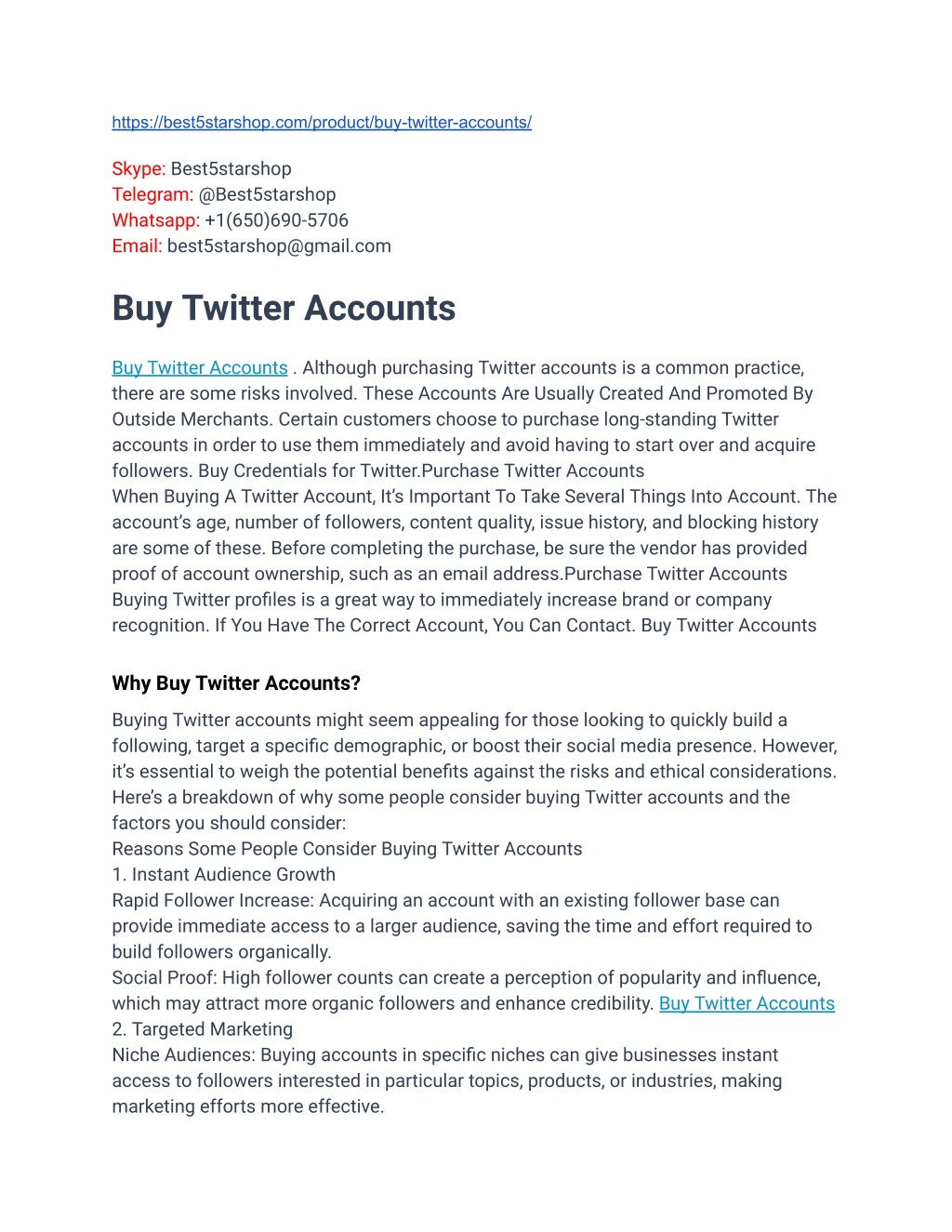 https://best5starshop.com/product/buy-twitter-accounts/

Skype: Best5starshop
Telegram: @Best5starshop
Whatsapp: +1(650)690-5706
Email: best5starshop@gmail.com

Buy Twitter Accounts

Buy Twitter Accounts . Although purchasing Twitter accounts is a common practice, there are some risks involved. These Accounts Are Usually Created And Promoted By Outside Merchants. Certain customers choose to purchase long-standing Twitter accounts in order to use them immediately and avoid having to start over and acquire followers. Buy Credentials for Twitter.Purchase Twitter Accounts
When Buying A Twitter Account, It's Important To Take Several Things Into Account. The account's age, number of followers, content quality, issue history, and blocking history are some of these. Before completing the purchase, be sure the vendor has provided proof of account ownership, such as an email address.Purchase Twitter Accounts
Buying Twitter profiles is a great way to immediately increase brand or company recognition. If You Have The Correct Account, You Can Contact. Buy Twitter Accounts

Why Buy Twitter Accounts?

Buying Twitter accounts might seem appealing for those looking to quickly build a following, target a specific demographic, or boost their social media presence. However, it's essential to weigh the potential benefits against the risks and ethical considerations. Here's a breakdown of why some people consider buying Twitter accounts and the factors you should consider:
Reasons Some People Consider Buying Twitter Accounts
1. Instant Audience Growth
Rapid Follower Increase: Acquiring an account with an existing follower base can provide immediate access to a larger audience, saving the time and effort required to build followers organically.
Social Proof: High follower counts can create a perception of popularity and influence, which may attract more organic followers and enhance credibility. Buy Twitter Accounts
2. Targeted Marketing
Niche Audiences: Buying accounts in specific niches can give businesses instant access to followers interested in particular topics, products, or industries, making marketing efforts more effective.